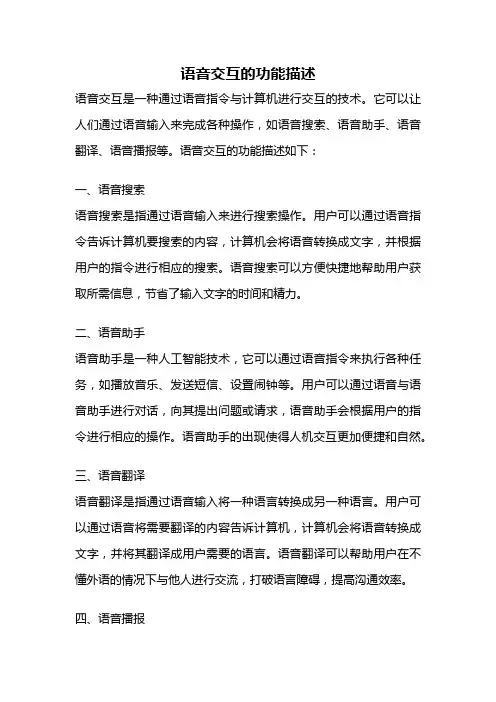 语音交互的功能描述

语音交互是一种通过语音指令与计算机进行交互的技术。它可以让人们通过语音输入来完成各种操作，如语音搜索、语音助手、语音翻译、语音播报等。语音交互的功能描述如下：

一、语音搜索

语音搜索是指通过语音输入来进行搜索操作。用户可以通过语音指令告诉计算机要搜索的内容，计算机会将语音转换成文字，并根据用户的指令进行相应的搜索。语音搜索可以方便快捷地帮助用户获取所需信息，节省了输入文字的时间和精力。

二、语音助手

语音助手是一种人工智能技术，它可以通过语音指令来执行各种任务，如播放音乐、发送短信、设置闹钟等。用户可以通过语音与语音助手进行对话，向其提出问题或请求，语音助手会根据用户的指令进行相应的操作。语音助手的出现使得人机交互更加便捷和自然。

三、语音翻译

语音翻译是指通过语音输入将一种语言转换成另一种语言。用户可以通过语音将需要翻译的内容告诉计算机，计算机会将语音转换成文字，并将其翻译成用户需要的语言。语音翻译可以帮助用户在不懂外语的情况下与他人进行交流，打破语言障碍，提高沟通效率。

四、语音播报